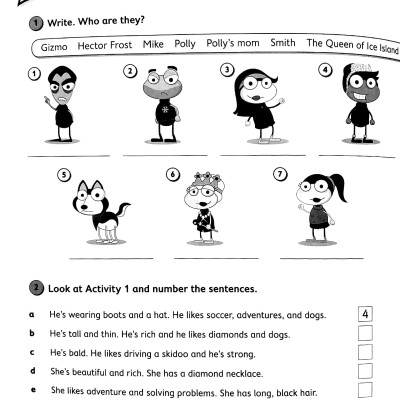 1 Write. Who are they?

Gizmo Hector Frost Mike Polly Polly's mom Smith The Queen of Ice Island

1

2

3

4

5

6

7

2 Look at Activity 1 and number the sentences.

a He's wearing boots and a hat. He likes soccer, adventures, and dogs. 4

b He's tall and thin. He's rich and he likes diamonds and dogs.

c He's bald. He likes driving a skidoo and he's strong.

d She's beautiful and rich. She has a diamond necklace.

e She likes adventure and solving problems. She has long, black hair.